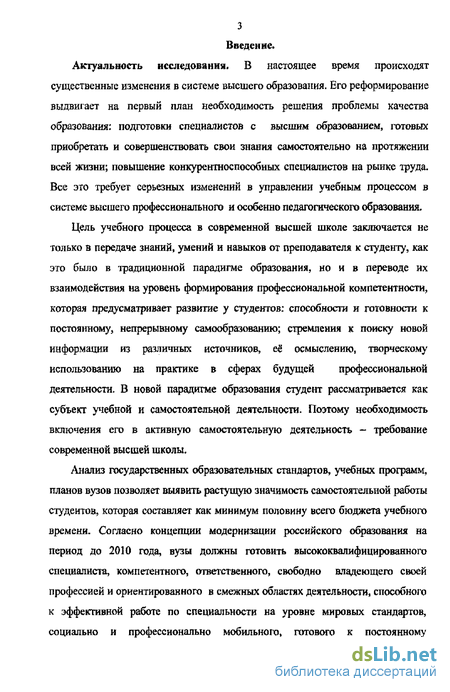 3

Введение.

Актуальность исследования. В настоящее время происходят существенные изменения в системе высшего образования. Его реформирование выдвигает на первый план необходимость решения проблемы качества образования: подготовки специалистов с высшим образованием, готовых приобретать и совершенствовать свои знания самостоятельно на протяжении всей жизни; повышение конкурентноспособных специалистов на рынке труда. Все это требует серьезных изменений в управлении учебным процессом в системе высшего профессионального и особенно педагогического образования.

Цель учебного процесса в современной высшей школе заключается не только в передаче знаний, умений и навыков от преподавателя к студенту, как это было в традиционной парадигме образования, но и в переводе их взаимодействия на уровень формирования профессиональной компетентности, которая предусматривает развитие у студентов: способности и готовности к постоянному, непрерывному самообразованию; стремления к поиску новой информации из различных источников, её осмыслению, творческому использованию на практике в сферах будущей профессиональной деятельности. В новой парадигме образования студент рассматривается как субъект учебной и самостоятельной деятельности. Поэтому необходимость включения его в активную самостоятельную деятельность – требование современной высшей школы.

Анализ государственных образовательных стандартов, учебных программ, планов вузов позволяет выявить растущую значимость самостоятельной работы студентов, которая составляет как минимум половину всего бюджета учебного времени. Согласно концепции модернизации российского образования на период до 2010 года, вузы должны готовить высококвалифицированного специалиста, компетентного, ответственного, свободно владеющего своей профессией и ориентированного в смежных областях деятельности, способного к эффективной работе по специальности на уровне мировых стандартов, социально и профессионально мобильного, готового к постоянному

dsLib.net
библиотека диссертаций